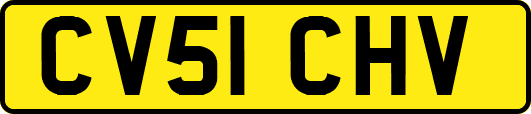 CV51 CHV